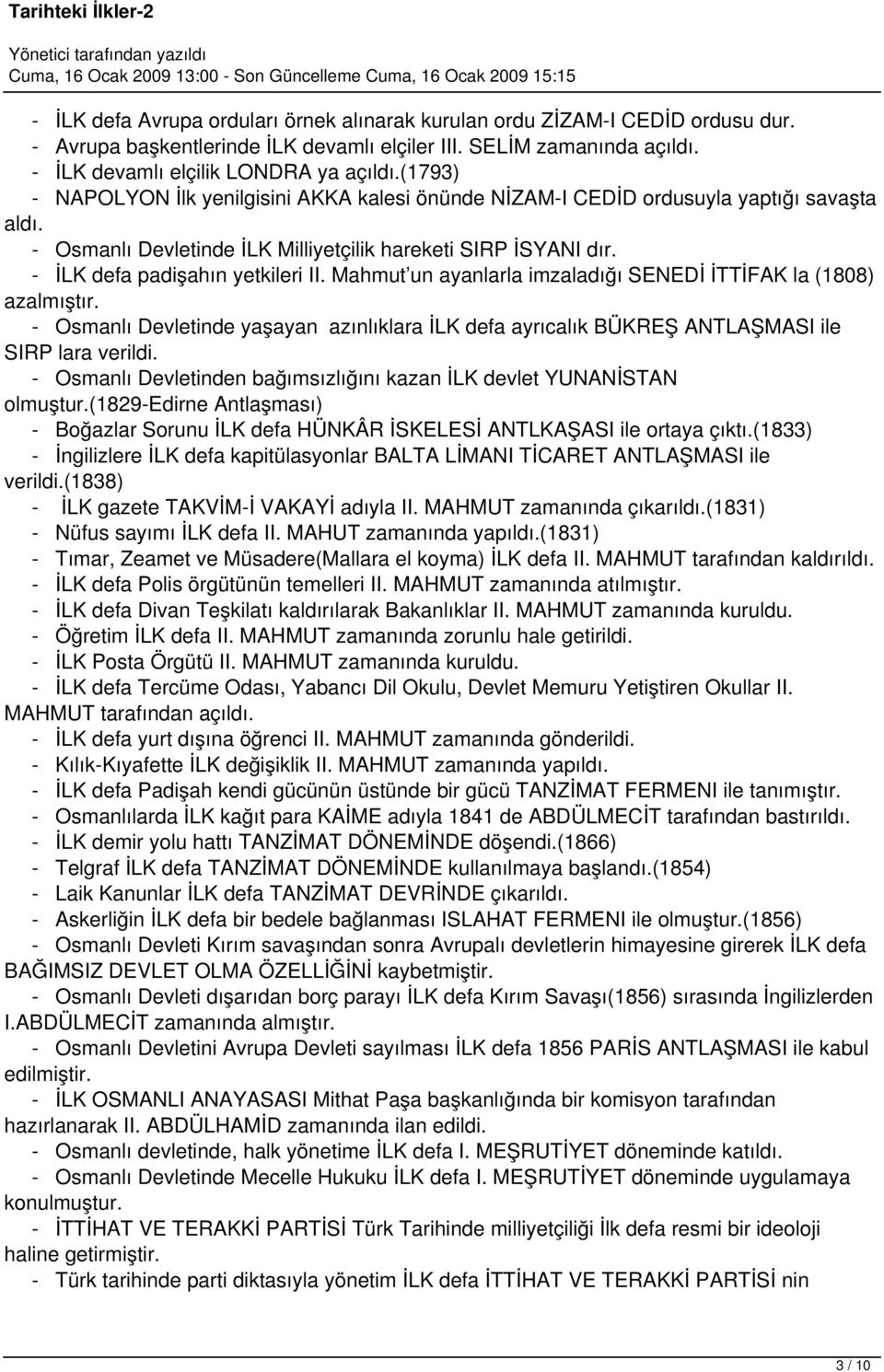 Tarihteki İlkler-2

Yönetici tarafından yazıldı
Cuma, 16 Ocak 2009 13:00 - Son Güncelleme Cuma, 16 Ocak 2009 15:15

- İLK defa Avrupa orduları örnek alınarak kurulan ordu ZİZAM-I CEDİD ordusu dur.
- Avrupa başkentlerinde İLK devamlı elçiler III. SELİM zamanında açıldı.
- İLK devamlı elçilik LONDRA ya açıldı.(1793)
- NAPOLYON İlk yenilgisini AKKA kalesi önünde NİZAM-I CEDİD ordusuyla yaptığı savaşta aldı.
- Osmanlı Devletinde İLK Milliyetçilik hareketi SIRP İSYANI dır.
- İLK defa padişahın yetkileri II. Mahmut'un ayanlarla imzaladığı SENEDİ İTTİFAK la (1808) azalmıştır.
- Osmanlı Devletinde yaşayan azınlıklara İLK defa ayrıcalık BÜKREŞ ANTLAŞMASI ile SIRP lara verildi.
- Osmanlı Devletinden bağımsızlığını kazan İLK devlet YUNANİSTAN olmuştur.(1829-Edirne Antlaşması)
- Boğazlar Sorunu İLK defa HÜNKÂR İSKELESİ ANTLKAŞASI ile ortaya çıktı.(1833)
- İngilizlere İLK defa kapitülasyonlar BALTA LİMANI TİCARET ANTLAŞMASI ile verildi.(1838)
- İLK gazete TAKVİM-İ VAKAYİ adıyla II. MAHMUT zamanında çıkarıldı.(1831)
- Nüfus sayımı İLK defa II. MAHUT zamanında yapıldı.(1831)
- Tımar, Zeamet ve Müsadere(Mallara el koyma) İLK defa II. MAHMUT tarafından kaldırıldı.
- İLK defa Polis örgütünün temelleri II. MAHMUT zamanında atılmıştır.
- İLK defa Divan Teşkilatı kaldırılarak Bakanlıklar II. MAHMUT zamanında kuruldu.
- Öğretim İLK defa II. MAHMUT zamanında zorunlu hale getirildi.
- İLK Posta Örgütü II. MAHMUT zamanında kuruldu.
- İLK defa Tercüme Odası, Yabancı Dil Okulu, Devlet Memuru Yetiştiren Okullar II. MAHMUT tarafından açıldı.
- İLK defa yurt dışına öğrenci II. MAHMUT zamanında gönderildi.
- Kılık-Kıyafette İLK değişiklik II. MAHMUT zamanında yapıldı.
- İLK defa Padişah kendi gücünün üstünde bir gücü TANZİMAT FERMENI ile tanımıştır.
- Osmanlılarda İLK kağıt para KAİME adıyla 1841 de ABDÜLMECİT tarafından bastırıldı.
- İLK demir yolu hattı TANZİMAT DÖNEMİNDE döşendi.(1866)
- Telgraf İLK defa TANZİMAT DÖNEMİNDE kullanılmaya başlandı.(1854)
- Laik Kanunlar İLK defa TANZİMAT DEVRİNDE çıkarıldı.
- Askerliğin İLK defa bir bedele bağlanması ISLAHAT FERMENI ile olmuştur.(1856)
- Osmanlı Devleti Kırım savaşından sonra Avrupalı devletlerin himayesine girerek İLK defa BAĞIMSIZ DEVLET OLMA ÖZELLİĞİNİ kaybetmiştir.
- Osmanlı Devleti dışarıdan borç parayı İLK defa Kırım Savaşı(1856) sırasında İngilizlerden I.ABDÜLMECİT zamanında almıştır.
- Osmanlı Devletini Avrupa Devleti sayılması İLK defa 1856 PARİS ANTLAŞMASI ile kabul edilmiştir.
- İLK OSMANLI ANAYASASI Mithat Paşa başkanlığında bir komisyon tarafından hazırlanarak II. ABDÜLHAMİD zamanında ilan edildi.
- Osmanlı devletinde, halk yönetime İLK defa I. MEŞRUTİYET döneminde katıldı.
- Osmanlı Devletinde Mecelle Hukuku İLK defa I. MEŞRUTİYET döneminde uygulamaya konulmuştur.
- İTTİHAT VE TERAKKİ PARTİSİ Türk Tarihinde milliyetçiliği İlk defa resmi bir ideoloji haline getirmiştir.
- Türk tarihinde parti diktasıyla yönetim İLK defa İTTİHAT VE TERAKKİ PARTİSİ nin

3 / 10